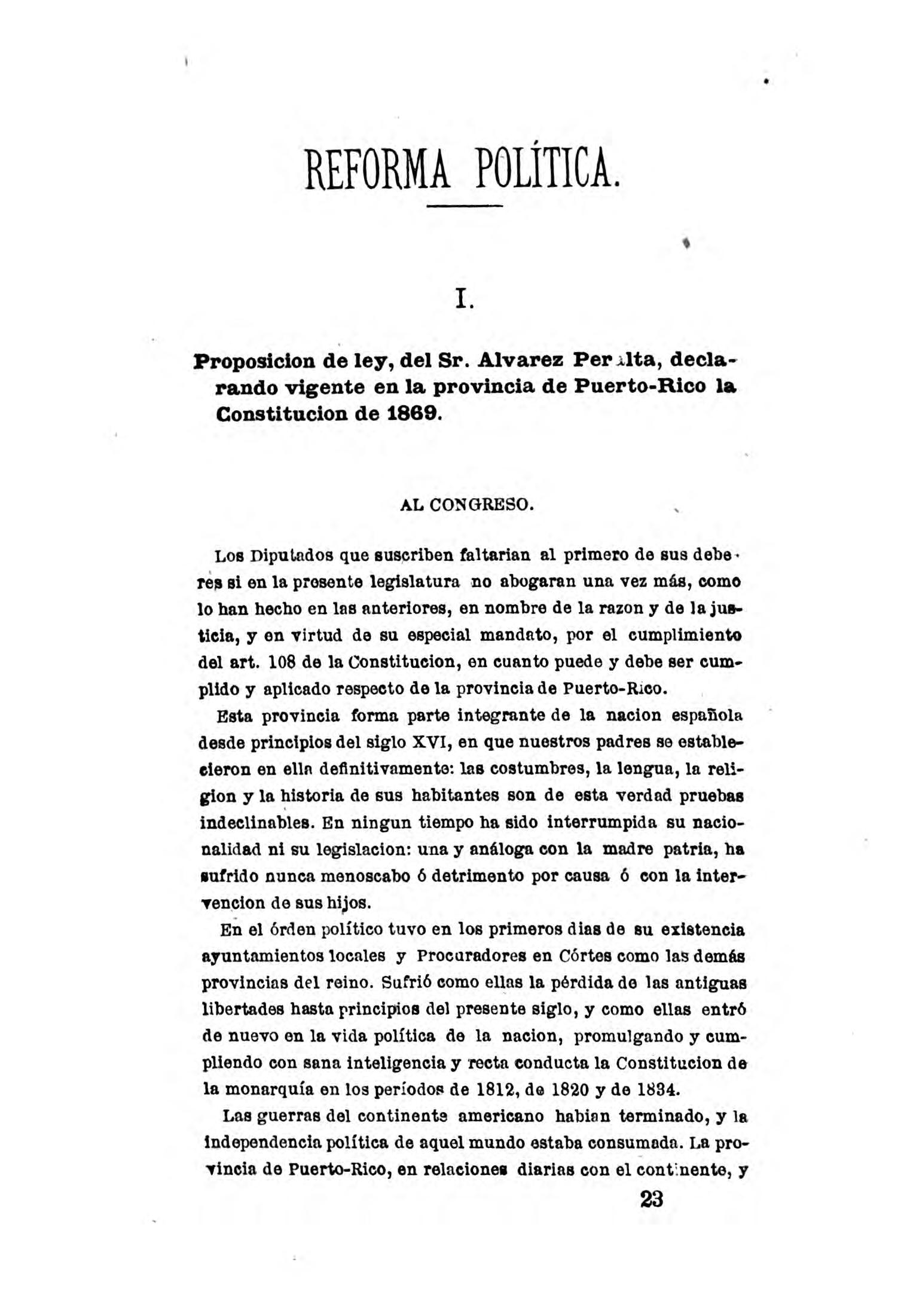 REFORMA POLÍTICA.

I.

Proposicion de ley, del Sr. Alvarez Peralta, declarando vigente en la provincia de Puerto-Rico la Constitucion de 1869.

AL CONGRESO.

Los Diputados que suscriben faltarian al primero de sus deberes si en la presente legislatura no abogaran una vez más, como lo han hecho en las anteriores, en nombre de la razon y de la justicia, y en virtud de su especial mandato, por el cumplimiento del art. 108 de la Constitucion, en cuanto puede y debe ser cumplido y aplicado respecto de la provincia de Puerto-Rico.

Esta provincia forma parte integrante de la nacion española desde principios del siglo XVI, en que nuestros padres se establecieron en ella definitivamente: las costumbres, la lengua, la religion y la historia de sus habitantes son de esta verdad pruebas indeclinables. En ningun tiempo ha sido interrumpida su nacionalidad ni su legislacion: una y análoga con la madre patria, ha sufrido nunca menoscabo ó detrimento por causa ó con la intervencion de sus hijos.

En el órden político tuvo en los primeros dias de su existencia ayuntamientos locales y Procuradores en Córtes como las demás provincias del reino. Sufrió como ellas la pérdida de las antiguas libertades hasta principios del presente siglo, y como ellas entró de nuevo en la vida política de la nacion, promulgando y cumpliendo con sana inteligencia y recta conducta la Constitucion de la monarquía en los períodos de 1812, de 1820 y de 1834.

Las guerras del continente americano habian terminado, y la independencia política de aquel mundo estaba consumada. La provincia de Puerto-Rico, en relaciones diarias con el continente, y

23